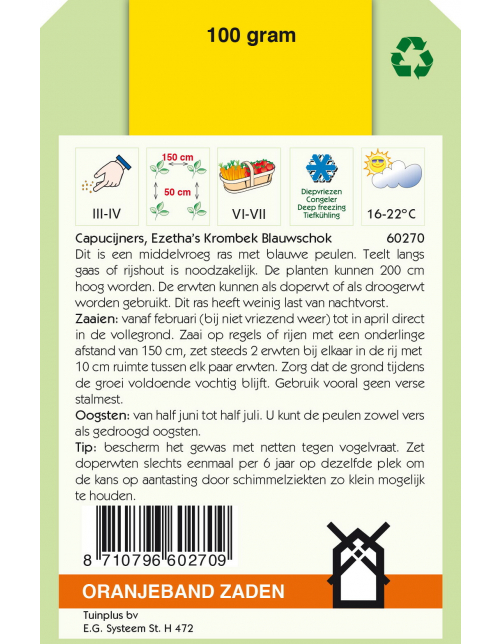 100 gram

III-IV

150 cm

50 cm

VI-VII

Diepvriezen
Congeler
Deep freezing
Tiefkühling

16-22°C

Capucijners, Ezetha's Krombek Blauwschok 60270

Dit is een middelvroeg ras met blauwe peulen. Teelt langs gaas of rijshout is noodzakelijk. De planten kunnen 200 cm hoog worden. De erwten kunnen als doperwt of als droogerwt worden gebruikt. Dit ras heeft weinig last van nachtvorst.

Zaaien: vanaf februari (bij niet vriezend weer) tot in april direct in de vollegrond. Zaai op regels of rijen met een onderlinge afstand van 150 cm, zet steeds 2 erwten bij elkaar in de rij met 10 cm ruimte tussen elk paar erwten. Zorg dat de grond tijdens de groei voldoende vochtig blijft. Gebruik vooral geen verse stalmest.

Oogsten: van half juni tot half juli. U kunt de peulen zowel vers als gedroogd oogsten.

Tip: bescherm het gewas met netten tegen vogelvraat. Zet doperwten slechts eenmaal per 6 jaar op dezelfde plek om de kans op aantasting door schimmelziekten zo klein mogelijk te houden.

8 710796 602709

ORANJEBAND ZADEN

Tuinplus bv
E.G. Systeem St. H 472